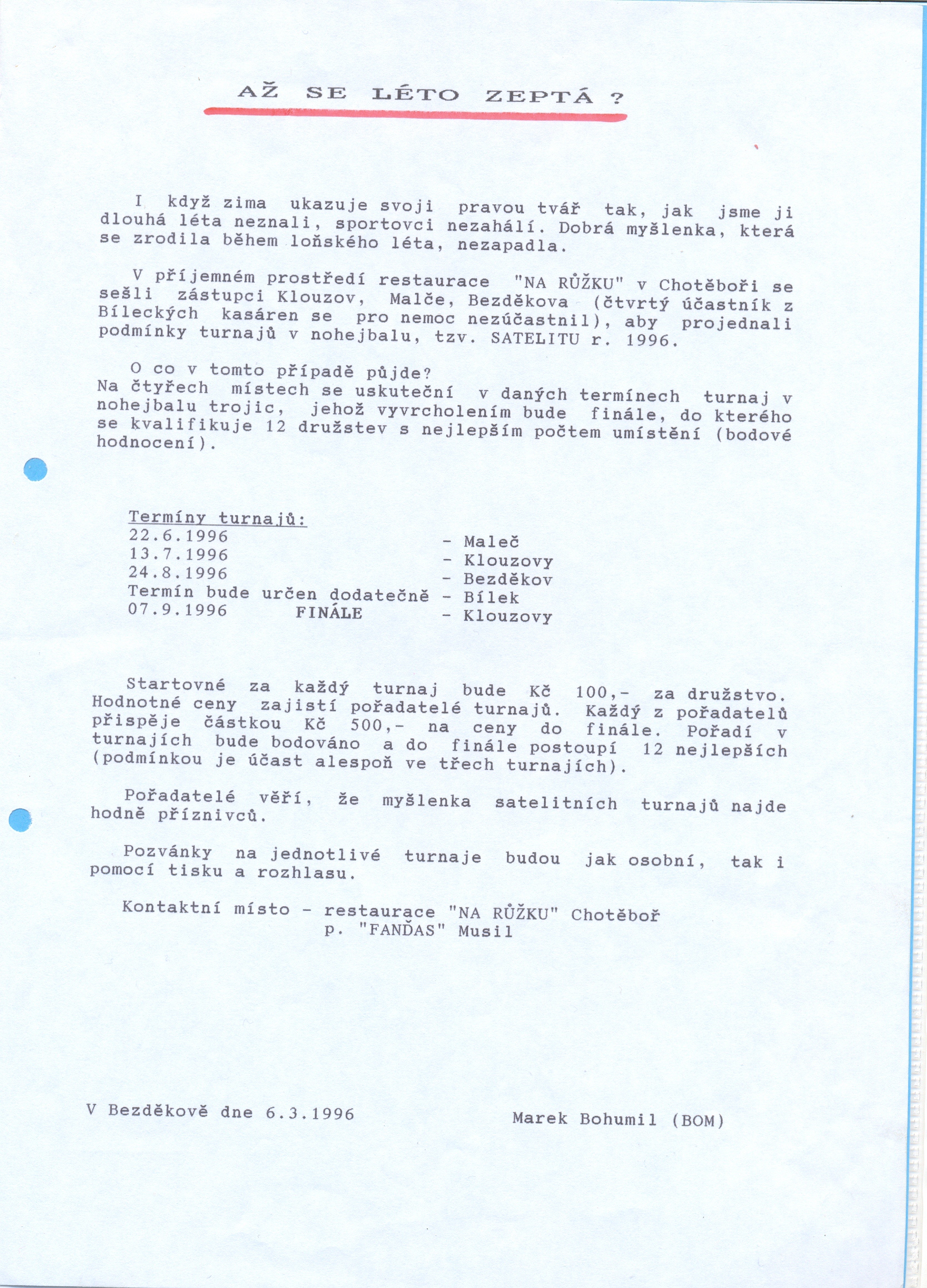 AŽ SE LÉTO ZEPTÁ ?

I když zima ukazuje svoji pravou tvář tak, jak jsme ji dlouhá léta neznali, sportovci nezahálí. Dobrá myšlenka, která se zrodila během loňského léta, nezapadla.

V příjemném prostředí restaurace "NA RŮŽKU" v Chotěboři se sešli zástupci Klouzov, Malče, Bezděkova (čtvrtý účastník z Bíleckých kasáren se pro nemoc nezúčastnil), aby projednali podmínky turnajů v nohejbalu, tzv. SATELITU r. 1996.

O co v tomto případě půjde?
Na čtyřech místech se uskuteční v daných termínech turnaj v nohejbalu trojic, jehož vyvrcholením bude finále, do kterého se kvalifikuje 12 družstev s nejlepším počtem umístění (bodové hodnocení).

Termíny turnajů:
22.6.1996 - Maleč
13.7.1996 - Klouzovy
24.8.1996 - Bezděkov
Termín bude určen dodatečně - Bílek
07.9.1996 FINÁLE - Klouzovy

Startovné za každý turnaj bude Kč 100,- za družstvo. Hodnotné ceny zajistí pořadatelé turnajů. Každý z pořadatelů přispěje částkou Kč 500,- na ceny do finále. Pořadí v turnajích bude bodováno a do finále postoupí 12 nejlepších (podmínkou je účast alespoň ve třech turnajích).

Pořadatelé věří, že myšlenka satelitních turnajů najde hodně příznivců.

Pozvánky na jednotlivé turnaje budou jak osobní, tak i pomocí tisku a rozhlasu.

Kontaktní místo - restaurace "NA RŮŽKU" Chotěboř
p. "FANĎAS" Musil

V Bezděkově dne 6.3.1996

Marek Bohumil (BOM)